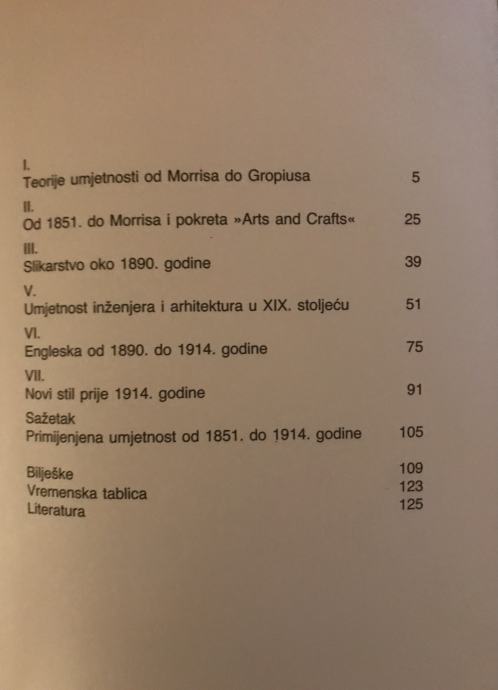 I.
Teorije umjetnosti od Morrisa do Gropiusa 5

II.
Od 1851. do Morrisa i pokreta »Arts and Crafts« 25

III.
Slikarstvo oko 1890. godine 39

V.
Umjetnost inženjera i arhitektura u XIX. stoljeću 51

VI.
Engleska od 1890. do 1914. godine 75

VII.
Novi stil prije 1914. godine 91

Sažetak
Primijenjena umjetnost od 1851. do 1914. godine 105

Bilješke 109
Vremenska tablica 123
Literatura 125